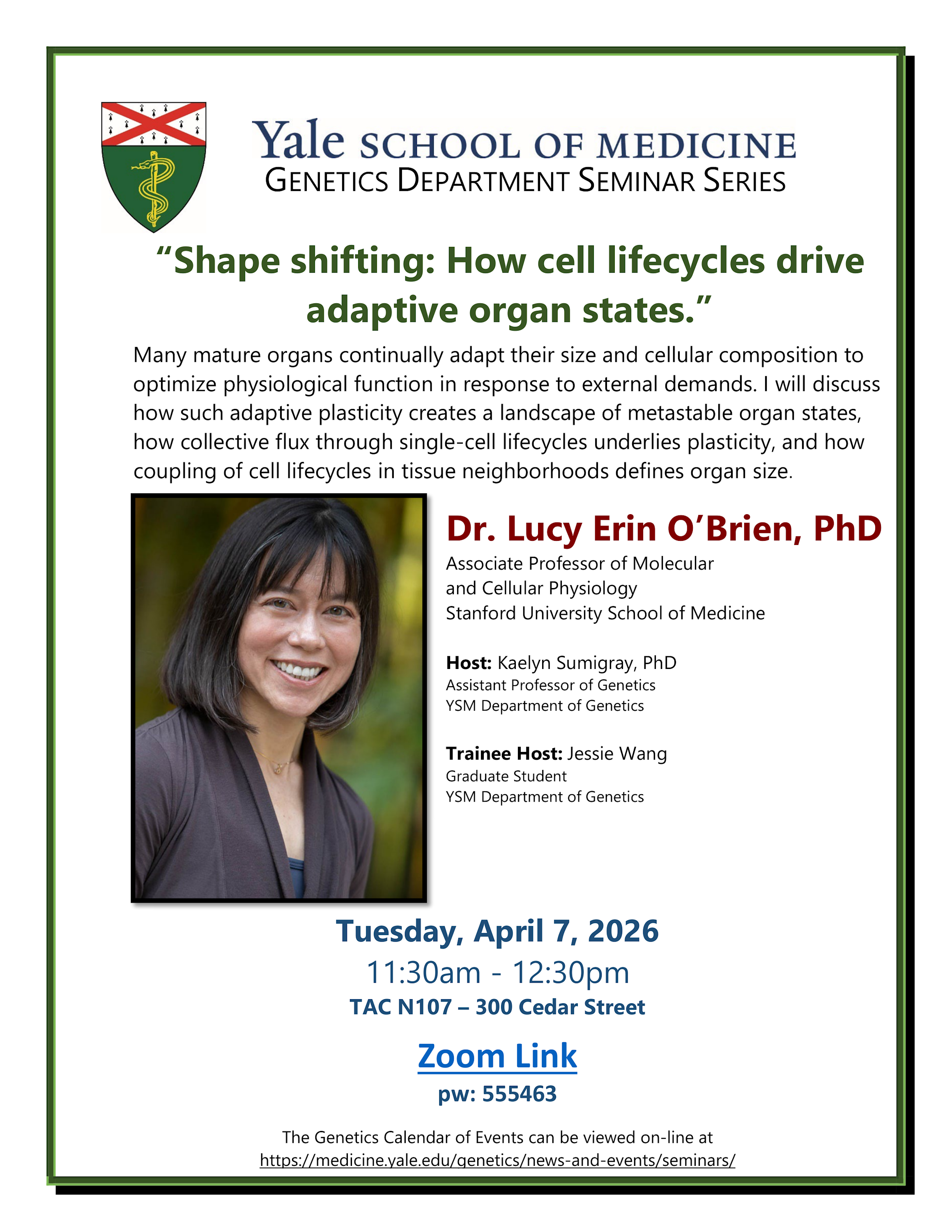 Yale SCHOOL OF MEDICINE
GENETICS DEPARTMENT SEMINAR SERIES

"Shape shifting: How cell lifecycles drive adaptive organ states."

Many mature organs continually adapt their size and cellular composition to optimize physiological function in response to external demands. I will discuss how such adaptive plasticity creates a landscape of metastable organ states, how collective flux through single-cell lifecycles underlies plasticity, and how coupling of cell lifecycles in tissue neighborhoods defines organ size.

Dr. Lucy Erin O'Brien, PhD
Associate Professor of Molecular
and Cellular Physiology
Stanford University School of Medicine

Host: Kaelyn Sumigray, PhD
Assistant Professor of Genetics
YSM Department of Genetics

Trainee Host: Jessie Wang
Graduate Student
YSM Department of Genetics

Tuesday, April 7, 2026
11:30am - 12:30pm
TAC N107 – 300 Cedar Street

Zoom Link
pw: 555463

The Genetics Calendar of Events can be viewed on-line at
https://medicine.yale.edu/genetics/news-and-events/seminars/